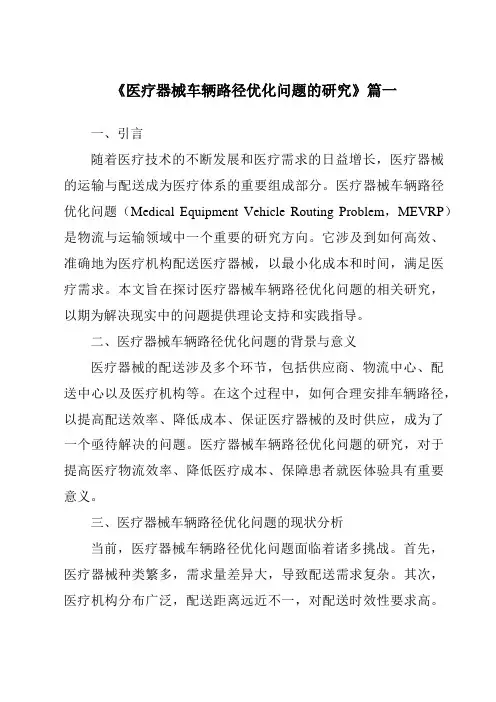 《医疗器械车辆路径优化问题的研究》篇一

一、引言

随着医疗技术的不断发展和医疗需求的日益增长，医疗器械的运输与配送成为医疗体系的重要组成部分。医疗器械车辆路径优化问题（Medical Equipment Vehicle Routing Problem，MEVRP）是物流与运输领域中一个重要的研究方向。它涉及到如何高效、准确地为医疗机构配送医疗器械，以最小化成本和时间，满足医疗需求。本文旨在探讨医疗器械车辆路径优化问题的相关研究，以期为解决现实中的问题提供理论支持和实践指导。

二、医疗器械车辆路径优化问题的背景与意义

医疗器械的配送涉及多个环节，包括供应商、物流中心、配送中心以及医疗机构等。在这个过程中，如何合理安排车辆路径，以提高配送效率、降低成本、保证医疗器械的及时供应，成为了一个亟待解决的问题。医疗器械车辆路径优化问题的研究，对于提高医疗物流效率、降低医疗成本、保障患者就医体验具有重要意义。

三、医疗器械车辆路径优化问题的现状分析

当前，医疗器械车辆路径优化问题面临着诸多挑战。首先，医疗器械种类繁多，需求量差异大，导致配送需求复杂。其次，医疗机构分布广泛，配送距离远近不一，对配送时效性要求高。